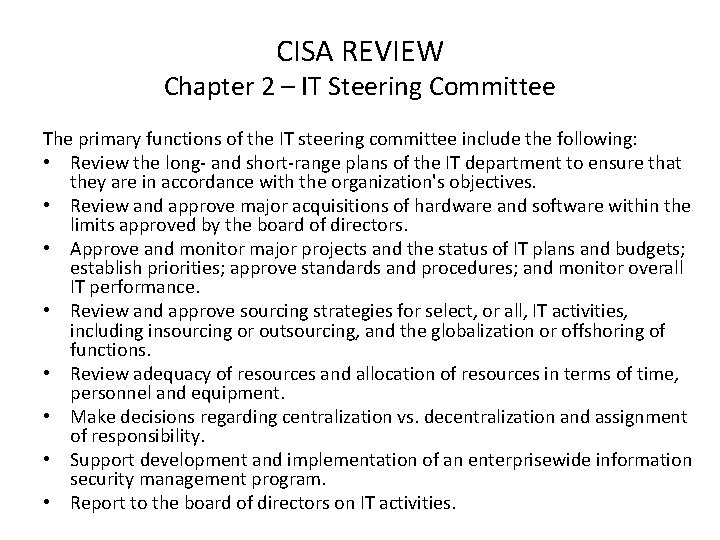 CISA REVIEW
Chapter 2 – IT Steering Committee

The primary functions of the IT steering committee include the following:
• Review the long- and short-range plans of the IT department to ensure that they are in accordance with the organization's objectives.
• Review and approve major acquisitions of hardware and software within the limits approved by the board of directors.
• Approve and monitor major projects and the status of IT plans and budgets; establish priorities; approve standards and procedures; and monitor overall IT performance.
• Review and approve sourcing strategies for select, or all, IT activities, including insourcing or outsourcing, and the globalization or offshoring of functions.
• Review adequacy of resources and allocation of resources in terms of time, personnel and equipment.
• Make decisions regarding centralization vs. decentralization and assignment of responsibility.
• Support development and implementation of an enterprisewide information security management program.
• Report to the board of directors on IT activities.